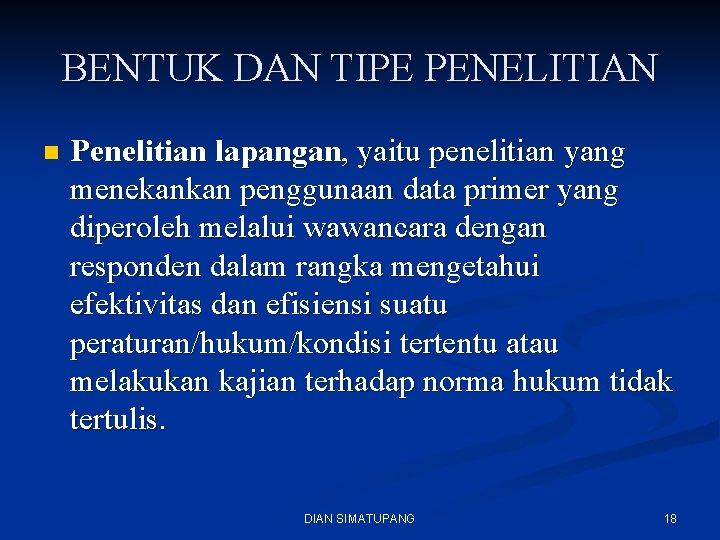 BENTUK DAN TIPE PENELITIAN

Penelitian lapangan, yaitu penelitian yang menekankan penggunaan data primer yang diperoleh melalui wawancara dengan responden dalam rangka mengetahui efektivitas dan efisiensi suatu peraturan/hukum/kondisi tertentu atau melakukan kajian terhadap norma hukum tidak tertulis.

DIAN SIMATUPANG

18